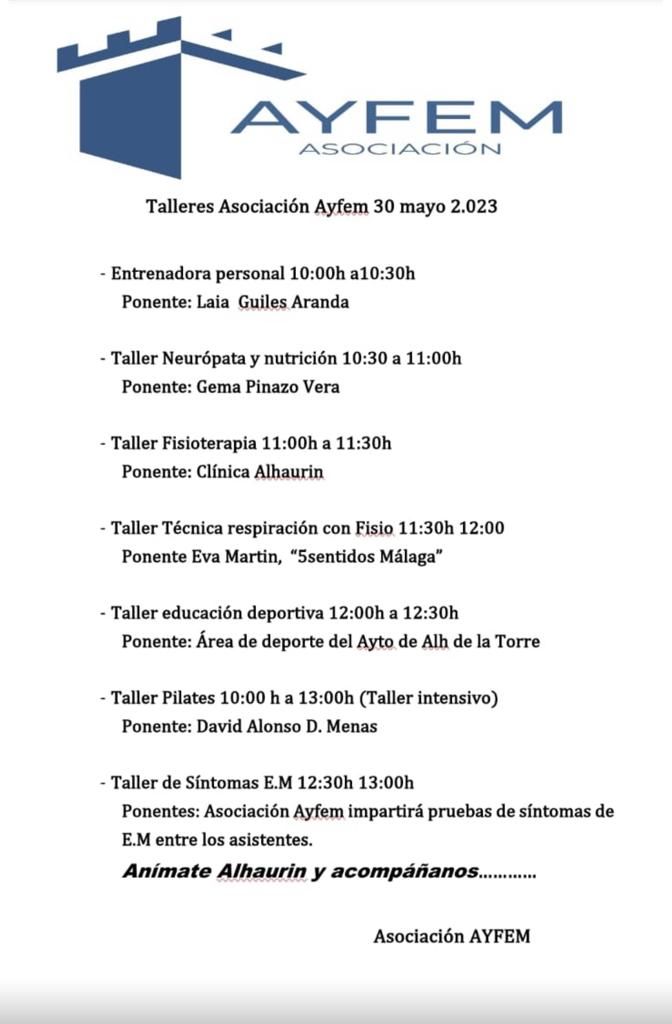 AYFEM
ASOCIACIÓN

Talleres Asociación Ayfem 30 mayo 2.023

- Entrenadora personal 10:00h a10:30h
Ponente: Laia Guiles Aranda

- Taller Neurópata y nutrición 10:30 a 11:00h
Ponente: Gema Pinazo Vera

- Taller Fisioterapia 11:00h a 11:30h
Ponente: Clínica Alhaurin

- Taller Técnica respiración con Fisio 11:30h 12:00
Ponente Eva Martin, "5sentidos Málaga"

- Taller educación deportiva 12:00h a 12:30h
Ponente: Área de deporte del Ayto de Alh de la Torre

- Taller Pilates 10:00 h a 13:00h (Taller intensivo)
Ponente: David Alonso D. Menas

- Taller de Síntomas E.M 12:30h 13:00h
Ponentes: Asociación Ayfem impartirá pruebas de síntomas de E.M entre los asistentes.
Anímate Alhaurin y acompáñanos............

Asociación AYFEM